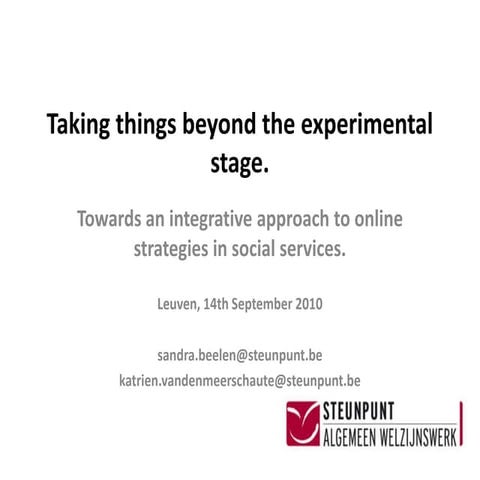 Taking things beyond the experimental stage.

Towards an integrative approach to online strategies in social services.

Leuven, 14th September 2010

sandra.beelen@steunpunt.be
katrien.vandenmeerschaute@steunpunt.be

STEUNPUNT
ALGEMEEN WELZIJNSWERK